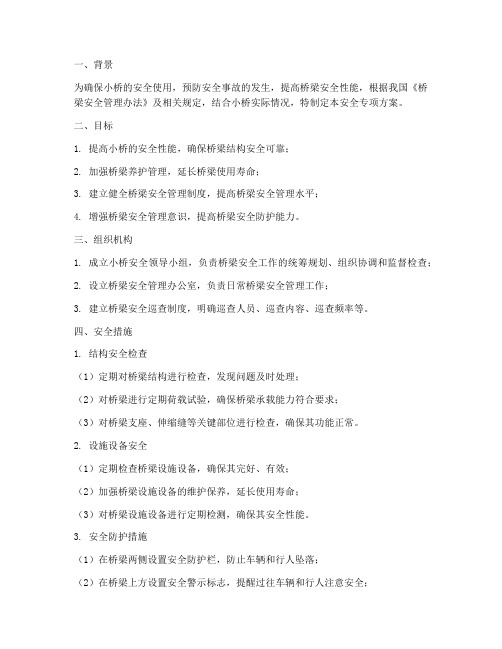 一、背景

为确保小桥的安全使用，预防安全事故的发生，提高桥梁安全性能，根据我国《桥梁安全管理办法》及相关规定，结合小桥实际情况，特制定本安全专项方案。

二、目标

1. 提高小桥的安全性能，确保桥梁结构安全可靠；

2. 加强桥梁养护管理，延长桥梁使用寿命；

3. 建立健全桥梁安全管理制度，提高桥梁安全管理水平；

4. 增强桥梁安全管理意识，提高桥梁安全防护能力。

三、组织机构

1. 成立小桥安全领导小组，负责桥梁安全工作的统筹规划、组织协调和监督检查；

2. 设立桥梁安全管理办公室，负责日常桥梁安全管理工作；

3. 建立桥梁安全巡查制度，明确巡查人员、巡查内容、巡查频率等。

四、安全措施

1. 结构安全检查

（1）定期对桥梁结构进行检查，发现问题及时处理；

（2）对桥梁进行定期荷载试验，确保桥梁承载能力符合要求；

（3）对桥梁支座、伸缩缝等关键部位进行检查，确保其功能正常。

2. 设施设备安全

（1）定期检查桥梁设施设备，确保其完好、有效；

（2）加强桥梁设施设备的维护保养，延长使用寿命；

（3）对桥梁设施设备进行定期检测，确保其安全性能。

3. 安全防护措施

（1）在桥梁两侧设置安全防护栏，防止车辆和行人坠落；

（2）在桥梁上方设置安全警示标志，提醒过往车辆和行人注意安全；